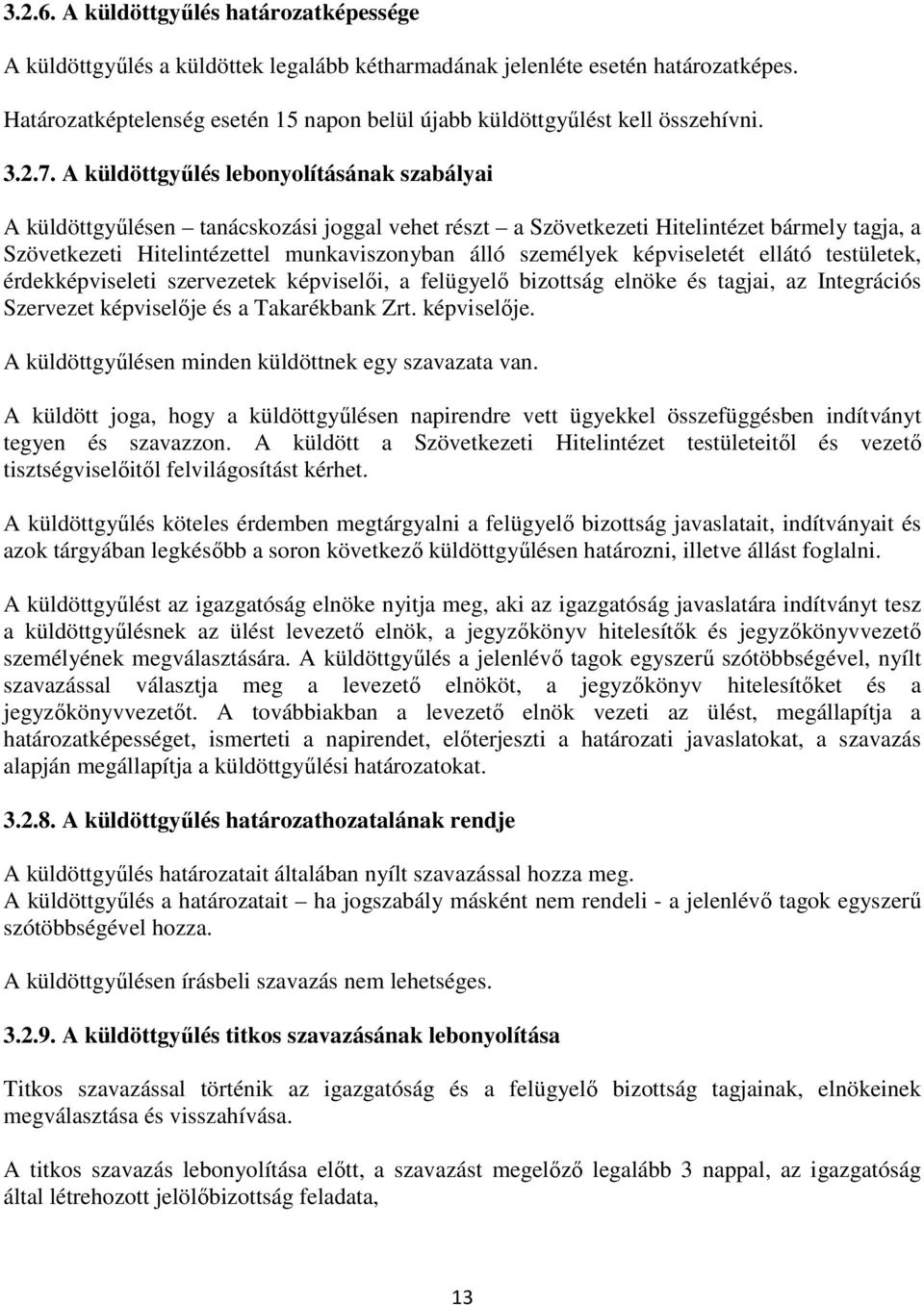 3.2.6. A küldöttgyűlés határozatképessége

A küldöttgyűlés a küldöttek legalább kétharmadának jelenléte esetén határozatképes. Határozatképtelenség esetén 15 napon belül újabb küldöttgyűlést kell összehívni.

3.2.7. A küldöttgyűlés lebonyolításának szabályai

A küldöttgyűlésen – tanácskozási joggal vehet részt – a Szövetkezeti Hitelintézet bármely tagja, a Szövetkezeti Hitelintézettel munkaviszonyban álló személyek képviseletét ellátó testületek, érdekképviseleti szervezetek képviselői, a felügyelő bizottság elnöke és tagjai, az Integrációs Szervezet képviselője és a Takarékbank Zrt. képviselője.

A küldöttgyűlésen minden küldöttnek egy szavazata van.

A küldött joga, hogy a küldöttgyűlésen napirendre vett ügyekkel összefüggésben indítványt tegyen és szavazzon. A küldött a Szövetkezeti Hitelintézet testületeitől és vezető tisztségviselőitől felvilágosítást kérhet.

A küldöttgyűlés köteles érdemben megtárgyalni a felügyelő bizottság javaslatait, indítványait és azok tárgyában legkésőbb a soron következő küldöttgyűlésen határozni, illetve állást foglalni.

A küldöttgyűlést az igazgatóság elnöke nyitja meg, aki az igazgatóság javaslatára indítványt tesz a küldöttgyűlésnek az ülést levezető elnök, a jegyzőkönyv hitelesítők és jegyzőkönyvvezető személyének megválasztására. A küldöttgyűlés a jelenlévő tagok egyszerű szótöbbségével, nyílt szavazással választja meg a levezető elnököt, a jegyzőkönyv hitelesítőket és a jegyzőkönyvvezetőt. A továbbiakban a levezető elnök vezeti az ülést, megállapítja a határozatképességet, ismerteti a napirendet, előterjeszti a határozati javaslatokat, a szavazás alapján megállapítja a küldöttgyűlési határozatokat.

3.2.8. A küldöttgyűlés határozathozatalának rendje

A küldöttgyűlés határozatait általában nyílt szavazással hozza meg.
A küldöttgyűlés a határozatait – ha jogszabály másként nem rendeli - a jelenlévő tagok egyszerű szótöbbségével hozza.

A küldöttgyűlésen írásbeli szavazás nem lehetséges.

3.2.9. A küldöttgyűlés titkos szavazásának lebonyolítása

Titkos szavazással történik az igazgatóság és a felügyelő bizottság tagjainak, elnökeinek megválasztása és visszahívása.

A titkos szavazás lebonyolítása előtt, a szavazást megelőző legalább 3 nappal, az igazgatóság által létrehozott jelölőbizottság feladata,

13